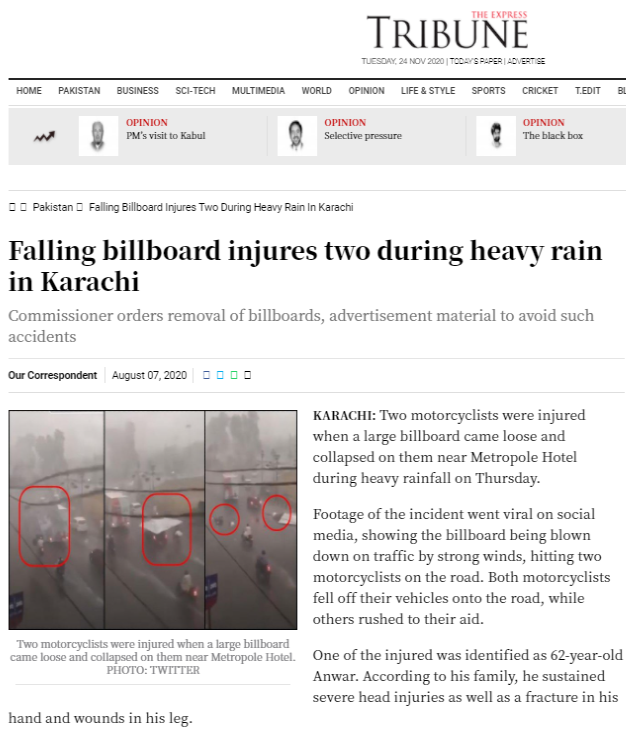 THE EXPRESS
TRIBUNE
TUESDAY, 24 NOV 2020 | TODAY'S PAPER | ADVERTISE

HOME PAKISTAN BUSINESS SCI-TECH MULTIMEDIA WORLD OPINION LIFE & STYLE SPORTS CRICKET T.EDIT BL

OPINION
PM's visit to Kabul

OPINION
Selective pressure

OPINION
The black box

Pakistan Falling Billboard Injures Two During Heavy Rain In Karachi

Falling billboard injures two during heavy rain in Karachi

Commissioner orders removal of billboards, advertisement material to avoid such accidents

Our Correspondent | August 07, 2020

Two motorcyclists were injured when a large billboard came loose and collapsed on them near Metropole Hotel. PHOTO: TWITTER

KARACHI: Two motorcyclists were injured when a large billboard came loose and collapsed on them near Metropole Hotel during heavy rainfall on Thursday.

Footage of the incident went viral on social media, showing the billboard being blown down on traffic by strong winds, hitting two motorcyclists on the road. Both motorcyclists fell off their vehicles onto the road, while others rushed to their aid.

One of the injured was identified as 62-year-old Anwar. According to his family, he sustained severe head injuries as well as a fracture in his hand and wounds in his leg.